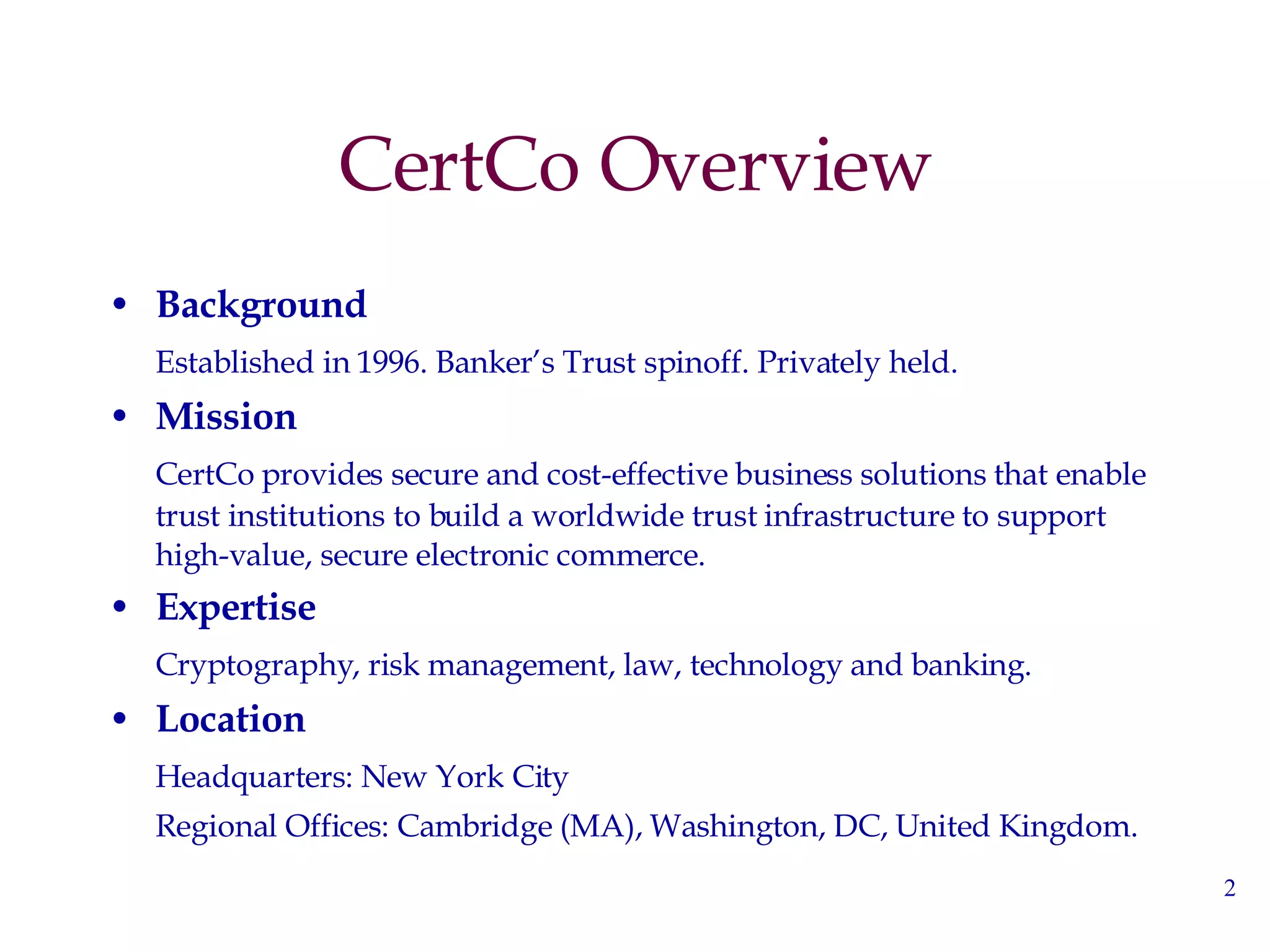 CertCo Overview

• Background

Established in 1996. Banker's Trust spinoff. Privately held.

• Mission

CertCo provides secure and cost-effective business solutions that enable trust institutions to build a worldwide trust infrastructure to support high-value, secure electronic commerce.

• Expertise

Cryptography, risk management, law, technology and banking.

• Location

Headquarters: New York City

Regional Offices: Cambridge (MA), Washington, DC, United Kingdom.

2